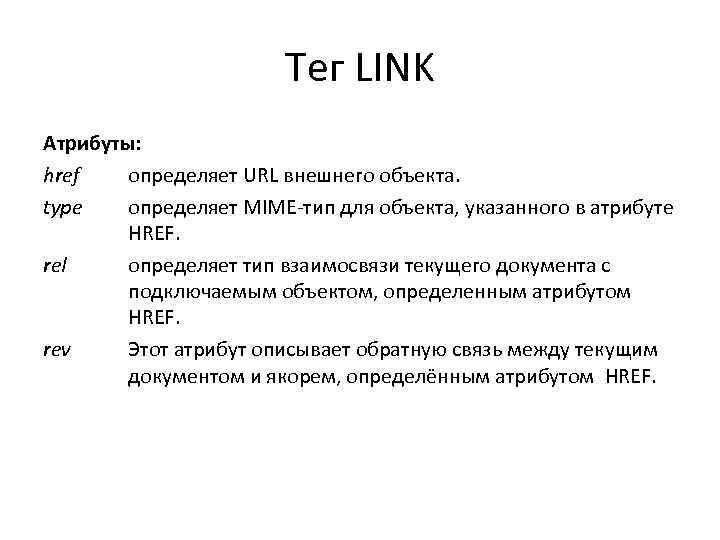 Тег LINK

Атрибуты:

href определяет URL внешнего объекта.

type определяет MIME-тип для объекта, указанного в атрибуте HREF.

rel определяет тип взаимосвязи текущего документа с подключаемым объектом, определенным атрибутом HREF.

rev Этот атрибут описывает обратную связь между текущим документом и якорем, определённым атрибутом HREF.